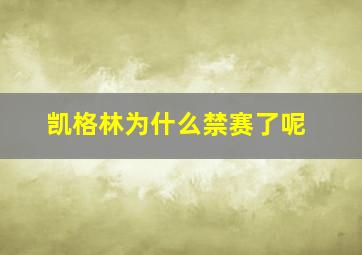 凯格林为什么禁赛了呢